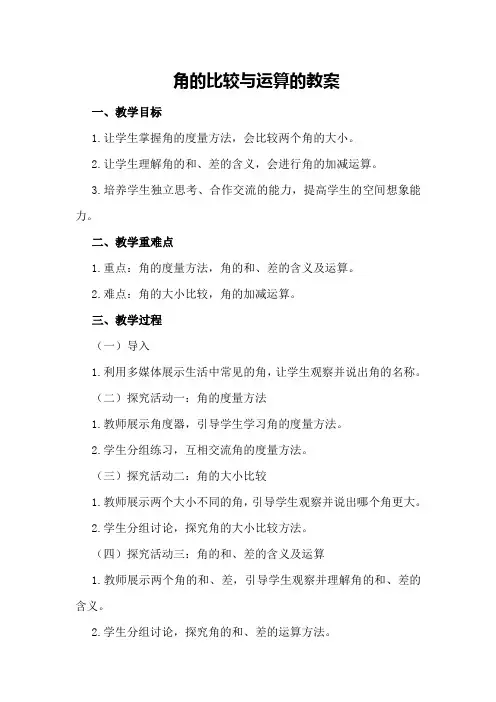 角的比较与运算的教案

一、教学目标

1.让学生掌握角的度量方法，会比较两个角的大小。

2.让学生理解角的和、差的含义，会进行角的加减运算。

3.培养学生独立思考、合作交流的能力，提高学生的空间想象能力。

二、教学重难点

1.重点：角的度量方法，角的和、差的含义及运算。

2.难点：角的大小比较，角的加减运算。

三、教学过程

（一）导入

1.利用多媒体展示生活中常见的角，让学生观察并说出角的名称。

（二）探究活动一：角的度量方法

1.教师展示角度器，引导学生学习角的度量方法。

2.学生分组练习，互相交流角的度量方法。

（三）探究活动二：角的大小比较

1.教师展示两个大小不同的角，引导学生观察并说出哪个角更大。

2.学生分组讨论，探究角的大小比较方法。

（四）探究活动三：角的和、差的含义及运算

1.教师展示两个角的和、差，引导学生观察并理解角的和、差的含义。

2.学生分组讨论，探究角的和、差的运算方法。